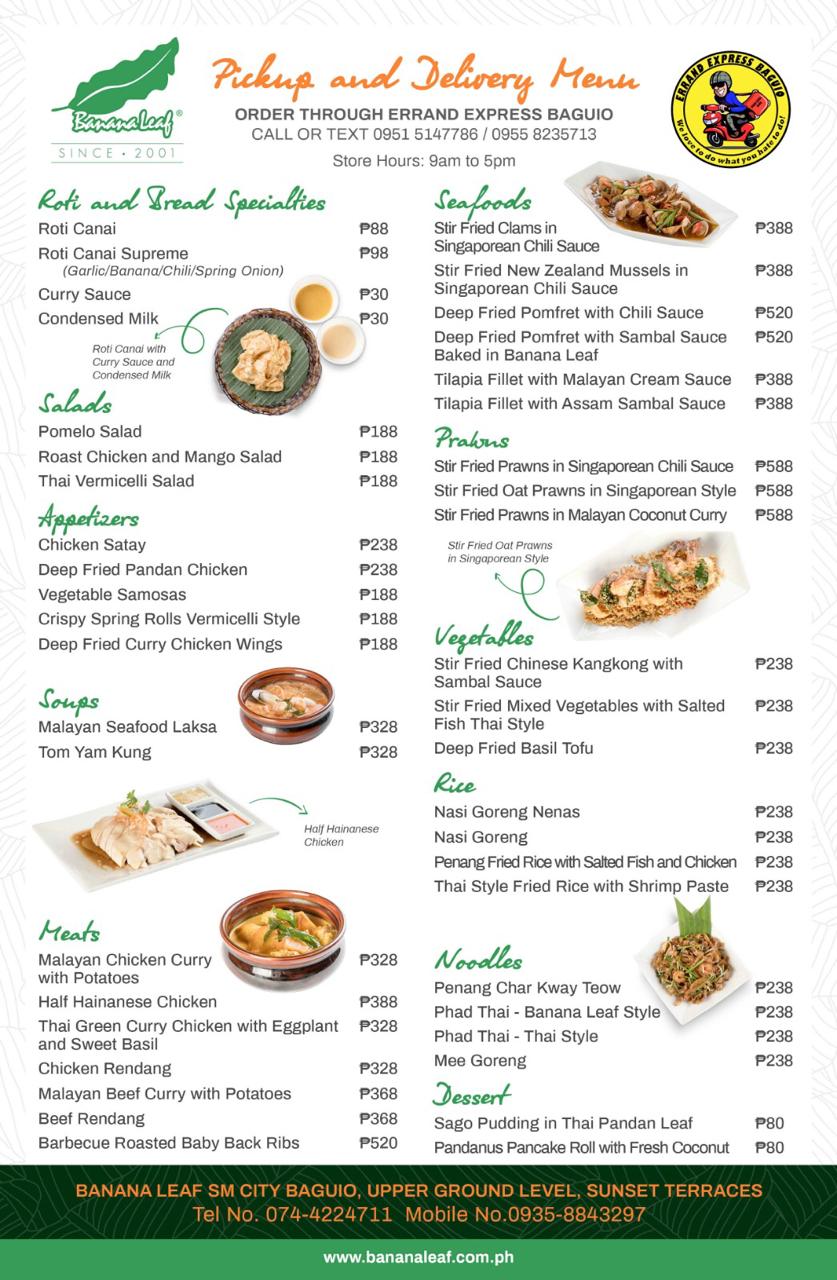 Banana Leaf®
SINCE • 2001

Pickup and Delivery Menu
ORDER THROUGH ERRAND EXPRESS BAGUIO
CALL OR TEXT 0951 5147786 / 0955 8235713
Store Hours: 9am to 5pm

ERRAND EXPRESS BAGUIO
We love to do what you hate to do!

Roti and Bread Specialties
Roti Canai ₱88
Roti Canai Supreme ₱98
(Garlic/Banana/Chili/Spring Onion)
Curry Sauce ₱30
Condensed Milk ₱30
Roti Canai with Curry Sauce and Condensed Milk

Salads
Pomelo Salad ₱188
Roast Chicken and Mango Salad ₱188
Thai Vermicelli Salad ₱188

Appetizers
Chicken Satay ₱238
Deep Fried Pandan Chicken ₱238
Vegetable Samosas ₱188
Crispy Spring Rolls Vermicelli Style ₱188
Deep Fried Curry Chicken Wings ₱188

Soups
Malayan Seafood Laksa ₱328
Tom Yam Kung ₱328

Half Hainanese Chicken

Meats
Malayan Chicken Curry with Potatoes ₱328
Half Hainanese Chicken ₱388
Thai Green Curry Chicken with Eggplant and Sweet Basil ₱328
Chicken Rendang ₱328
Malayan Beef Curry with Potatoes ₱368
Beef Rendang ₱368
Barbecue Roasted Baby Back Ribs ₱520

Seafoods
Stir Fried Clams in Singaporean Chili Sauce ₱388
Stir Fried New Zealand Mussels in Singaporean Chili Sauce ₱388
Deep Fried Pomfret with Chili Sauce ₱520
Deep Fried Pomfret with Sambal Sauce Baked in Banana Leaf ₱520
Tilapia Fillet with Malayan Cream Sauce ₱388
Tilapia Fillet with Assam Sambal Sauce ₱388

Prawns
Stir Fried Prawns in Singaporean Chili Sauce ₱588
Stir Fried Oat Prawns in Singaporean Style ₱588
Stir Fried Prawns in Malayan Coconut Curry ₱588

Stir Fried Oat Prawns in Singaporean Style

Vegetables
Stir Fried Chinese Kangkong with Sambal Sauce ₱238
Stir Fried Mixed Vegetables with Salted Fish Thai Style ₱238
Deep Fried Basil Tofu ₱238

Rice
Nasi Goreng Nenas ₱238
Nasi Goreng ₱238
Penang Fried Rice with Salted Fish and Chicken ₱238
Thai Style Fried Rice with Shrimp Paste ₱238

Noodles
Penang Char Kway Teow ₱238
Phad Thai - Banana Leaf Style ₱238
Phad Thai - Thai Style ₱238
Mee Goreng ₱238

Dessert
Sago Pudding in Thai Pandan Leaf ₱80
Pandanus Pancake Roll with Fresh Coconut ₱80

BANANA LEAF SM CITY BAGUIO, UPPER GROUND LEVEL, SUNSET TERRACES
Tel No. 074-4224711 Mobile No.0935-8843297

www.bananaleaf.com.ph